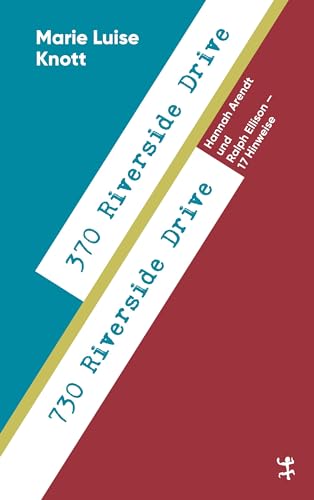 Marie Luise Knott

370 Riverside Drive

730 Riverside Drive

Hannah Arendt und Ralph Ellison – 17 Hinweise